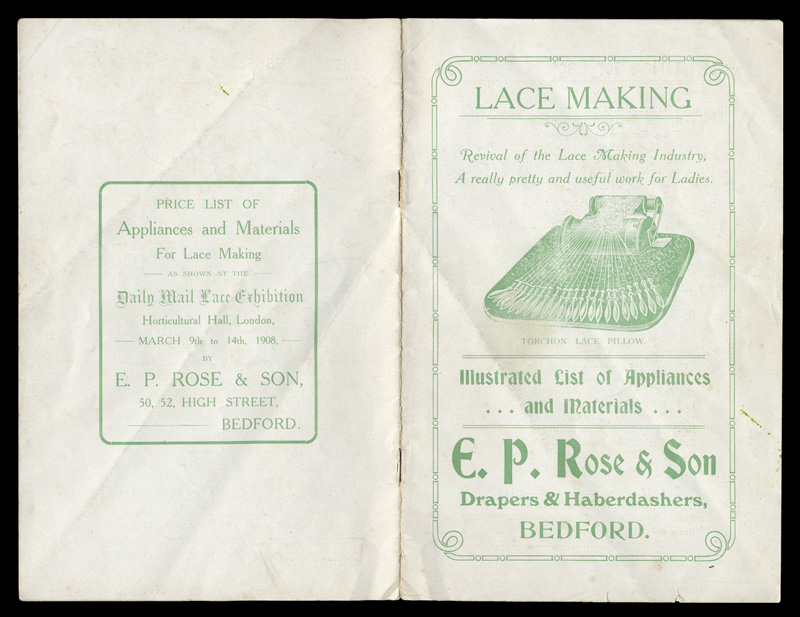 PRICE LIST OF
Appliances and Materials
For Lace Making
AS SHOWN AT THE
Daily Mail Lace Exhibition
Horticultural Hall, London,
MARCH 9th to 14th, 1908,
BY
E. P. ROSE & SON,
50, 52, HIGH STREET,
BEDFORD.

LACE MAKING

Revival of the Lace Making Industry,
A really pretty and useful work for Ladies.

TORCHON LACE PILLOW.

Illustrated List of Appliances
. . . and Materials . . .

E. P. Rose & Son
Drapers & Haberdashers,
BEDFORD.